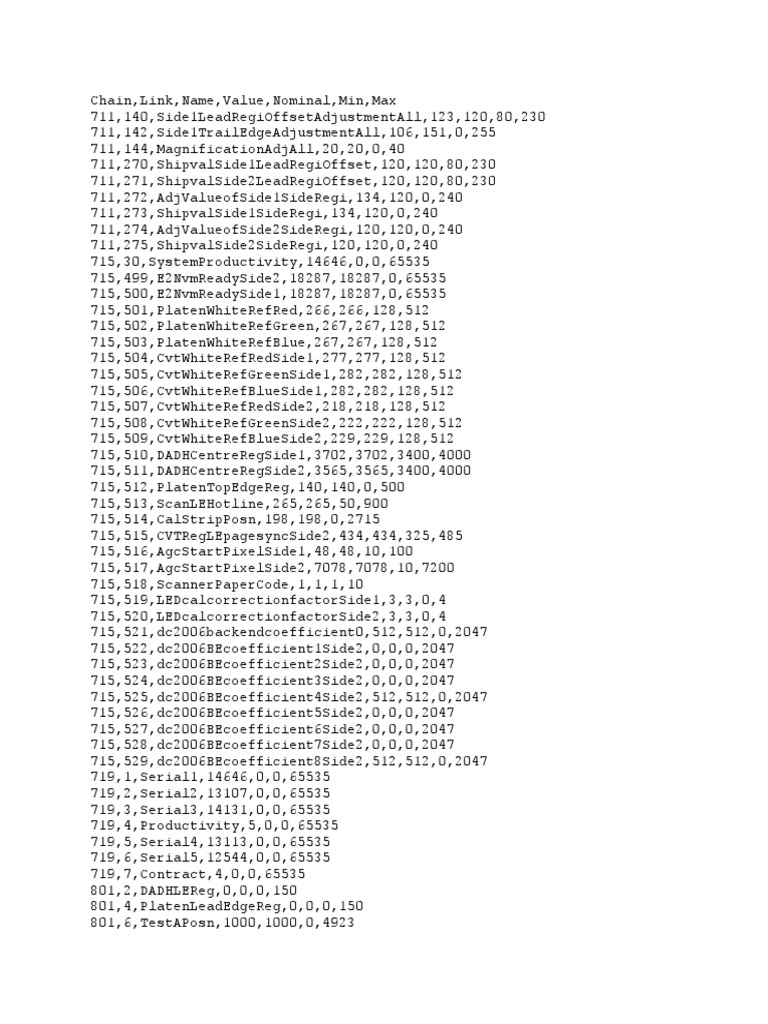 Chain,Link,Name,Value,Nominal,Min,Max
711,140,Side1LeadRegiOffsetAdjustmentAll,123,120,80,230
711,142,Side1TrailEdgeAdjustmentAll,106,151,0,255
711,144,MagnificationAdjAll,20,20,0,40
711,270,ShipvalSide1LeadRegiOffset,120,120,80,230
711,271,ShipvalSide2LeadRegiOffset,120,120,80,230
711,272,AdjValueofSide1SideRegi,134,120,0,240
711,273,ShipvalSide1SideRegi,134,120,0,240
711,274,AdjValueofSide2SideRegi,120,120,0,240
711,275,ShipvalSide2SideRegi,120,120,0,240
715,30,SystemProductivity,14646,0,0,65535
715,499,E2NvmReadySide2,18287,18287,0,65535
715,500,E2NvmReadySide1,18287,18287,0,65535
715,501,PlatenWhiteRefRed,266,266,128,512
715,502,PlatenWhiteRefGreen,267,267,128,512
715,503,PlatenWhiteRefBlue,267,267,128,512
715,504,CvtWhiteRefRedSide1,277,277,128,512
715,505,CvtWhiteRefGreenSide1,282,282,128,512
715,506,CvtWhiteRefBlueSide1,282,282,128,512
715,507,CvtWhiteRefRedSide2,218,218,128,512
715,508,CvtWhiteRefGreenSide2,222,222,128,512
715,509,CvtWhiteRefBlueSide2,229,229,128,512
715,510,DADHCentreRegSide1,3702,3702,3400,4000
715,511,DADHCentreRegSide2,3565,3565,3400,4000
715,512,PlatenTopEdgeReg,140,140,0,500
715,513,ScanLEHotline,265,265,50,900
715,514,CalStripPosn,198,198,0,2715
715,515,CVTRegLEpagesyncSide2,434,434,325,485
715,516,AgcStartPixelSide1,48,48,10,100
715,517,AgcStartPixelSide2,7078,7078,10,7200
715,518,ScannerPaperCode,1,1,1,10
715,519,LEDcalcorrectionfactorSide1,3,3,0,4
715,520,LEDcalcorrectionfactorSide2,3,3,0,4
715,521,dc2006backendcoefficient0,512,512,0,2047
715,522,dc2006BEcoefficient1Side2,0,0,0,2047
715,523,dc2006BEcoefficient2Side2,0,0,0,2047
715,524,dc2006BEcoefficient3Side2,0,0,0,2047
715,525,dc2006BEcoefficient4Side2,512,512,0,2047
715,526,dc2006BEcoefficient5Side2,0,0,0,2047
715,527,dc2006BEcoefficient6Side2,0,0,0,2047
715,528,dc2006BEcoefficient7Side2,0,0,0,2047
715,529,dc2006BEcoefficient8Side2,512,512,0,2047
719,1,Serial1,14646,0,0,65535
719,2,Serial2,13107,0,0,65535
719,3,Serial3,14131,0,0,65535
719,4,Productivity,5,0,0,65535
719,5,Serial4,13113,0,0,65535
719,6,Serial5,12544,0,0,65535
719,7,Contract,4,0,0,65535
801,2,DADHLEReg,0,0,0,150
801,4,PlatenLeadEdgeReg,0,0,0,150
801,6,TestAPosn,1000,1000,0,4923